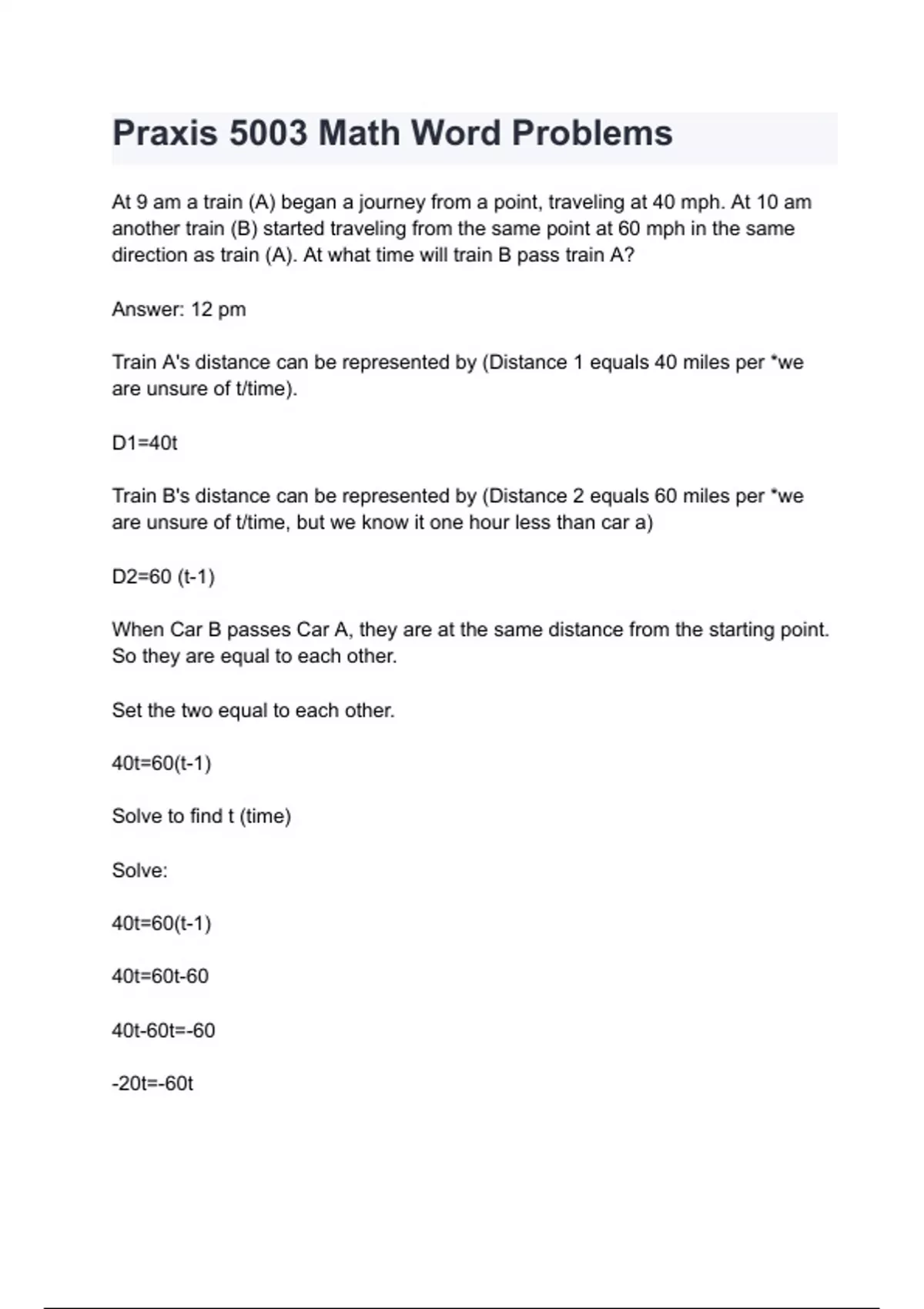 Praxis 5003 Math Word Problems

At 9 am a train (A) began a journey from a point, traveling at 40 mph. At 10 am another train (B) started traveling from the same point at 60 mph in the same direction as train (A). At what time will train B pass train A?

Answer: 12 pm

Train A's distance can be represented by (Distance 1 equals 40 miles per *we are unsure of t/time).

D1=40t

Train B's distance can be represented by (Distance 2 equals 60 miles per *we are unsure of t/time, but we know it one hour less than car a)

D2=60 (t-1)

When Car B passes Car A, they are at the same distance from the starting point. So they are equal to each other.

Set the two equal to each other.

40t=60(t-1)

Solve to find t (time)

Solve:

40t=60(t-1)

40t=60t-60

40t-60t=-60

-20t=-60t